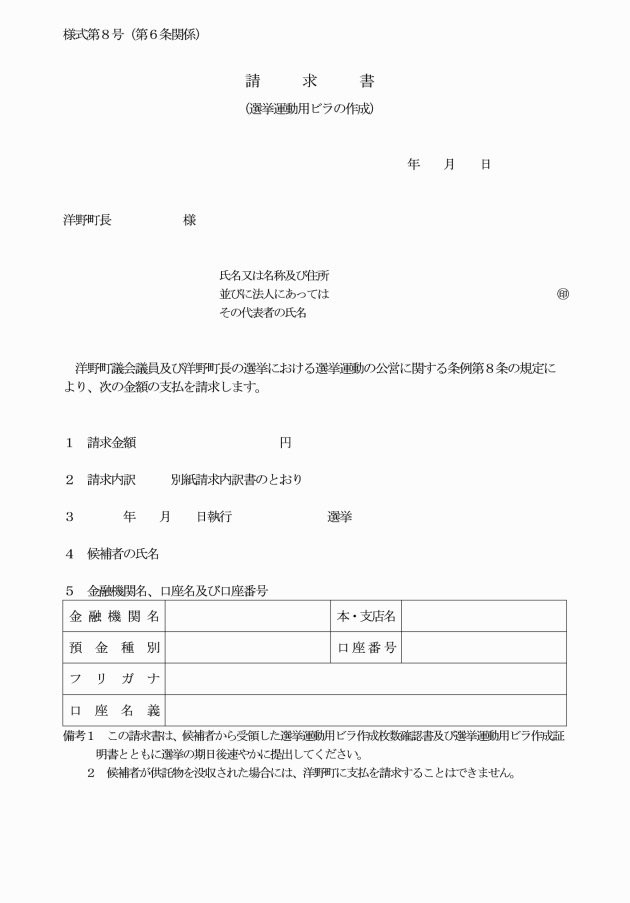 様式第８号（第６条関係）

請　求　書

（選挙運動用ビラの作成）

年　月　日

洋野町長　　　　様

氏名又は名称及び住所
並びに法人にあっては　　　　　　　　　　　　㊞
その代表者の氏名

洋野町議会議員及び洋野町長の選挙における選挙運動の公営に関する条例第８条の規定により、次の金額の支払を請求します。

１　請求金額　　　　　　　　　円

２　請求内訳　　別紙請求内訳書のとおり

３　　年　月　日執行　　　　　選挙

４　候補者の氏名

５　金融機関名、口座名及び口座番号

| 金融機関名 |  | 本・支店名 |  |
|---|---|---|---|
| 預金種別 |  | 口座番号 |  |
| フリガナ |  |  |  |
| 口座名義 |  |  |  |

備考１　この請求書は、候補者から受領した選挙運動用ビラ作成枚数確認書及び選挙運動用ビラ作成証明書とともに選挙の期日後速やかに提出してください。
２　候補者が供託物を没収された場合には、洋野町に支払を請求することはできません。